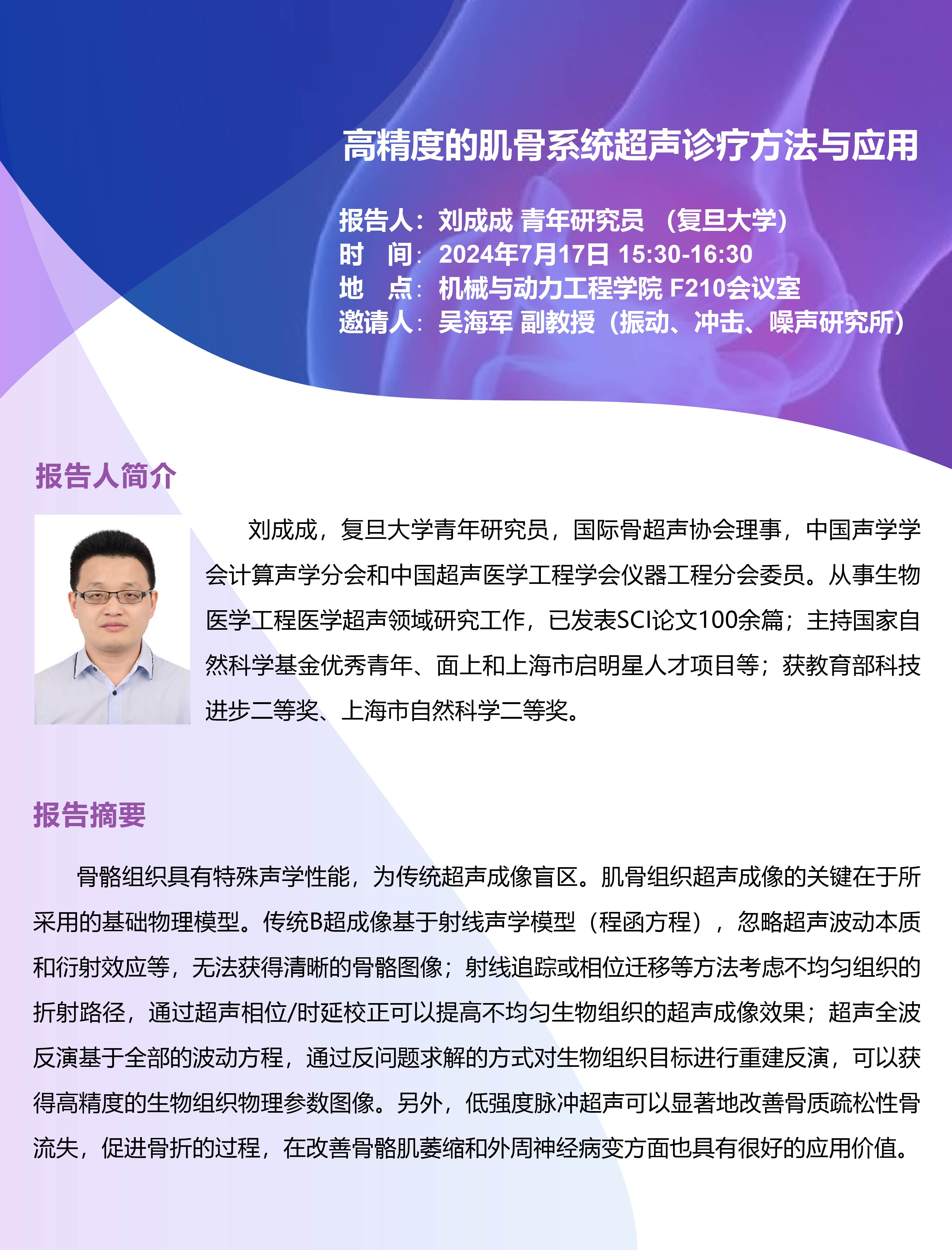 高精度的肌骨系统超声诊疗方法与应用

报告人：刘成成 青年研究员 （复旦大学）
时　间：2024年7月17日 15:30-16:30
地　点：机械与动力工程学院 F210会议室
邀请人：吴海军 副教授（振动、冲击、噪声研究所）

报告人简介

刘成成，复旦大学青年研究员，国际骨超声协会理事，中国声学学会计算声学分会和中国超声医学工程学会仪器工程分会委员。从事生物医学工程医学超声领域研究工作，已发表SCI论文100余篇；主持国家自然科学基金优秀青年、面上和上海市启明星人才项目等；获教育部科技进步二等奖、上海市自然科学二等奖。

报告摘要

骨骼组织具有特殊声学性能，为传统超声成像盲区。肌骨组织超声成像的关键在于所采用的基础物理模型。传统B超成像基于射线声学模型（程函方程），忽略超声波动本质和衍射效应等，无法获得清晰的骨骼图像；射线追踪或相位迁移等方法考虑不均匀组织的折射路径，通过超声相位/时延校正可以提高不均匀生物组织的超声成像效果；超声全波反演基于全部的波动方程，通过反问题求解的方式对生物组织目标进行重建反演，可以获得高精度的生物组织物理参数图像。另外，低强度脉冲超声可以显著地改善骨质疏松性骨流失，促进骨折的过程，在改善骨骼肌萎缩和外周神经病变方面也具有很好的应用价值。